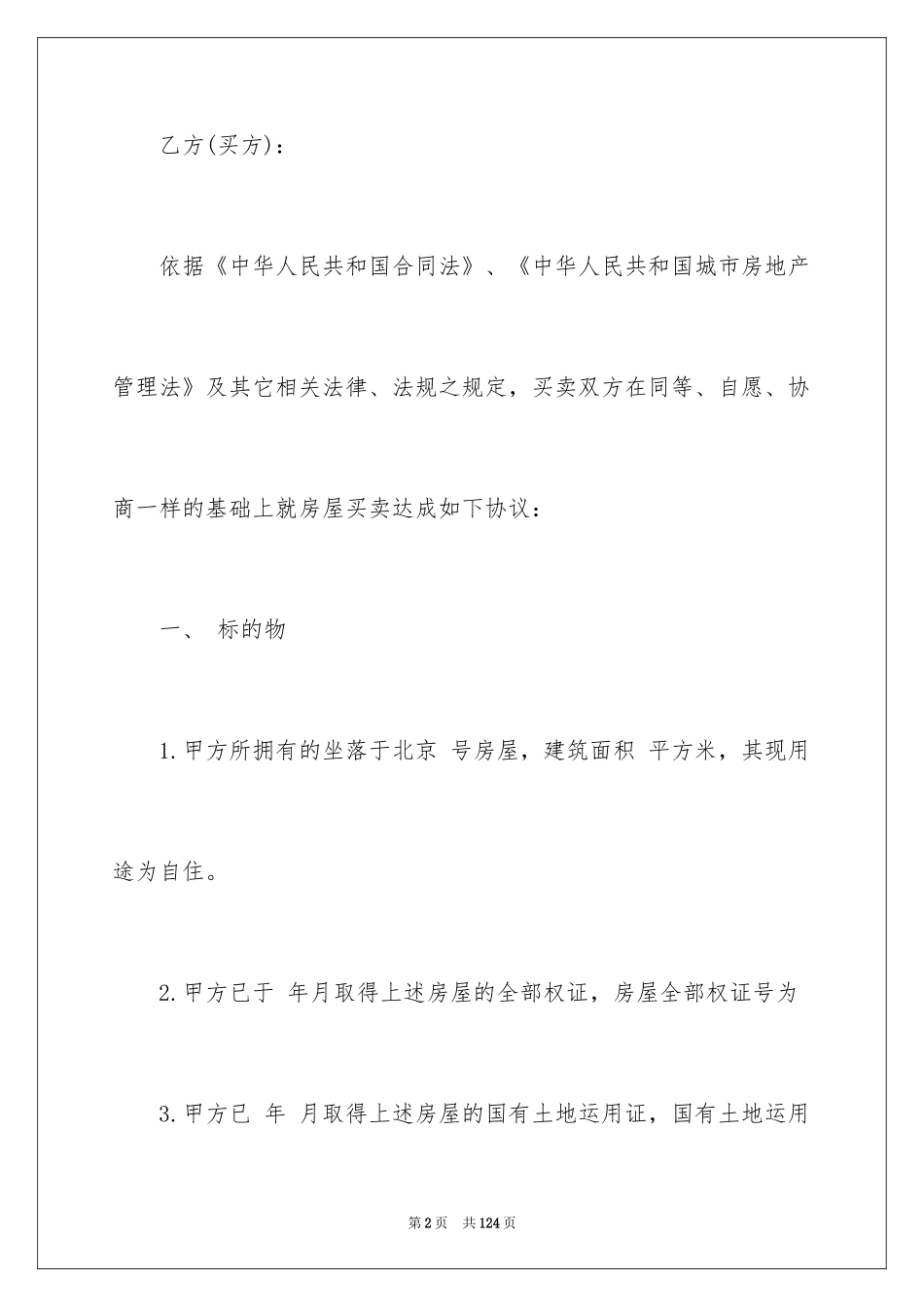 乙方(买方)：

依据《中华人民共和国合同法》、《中华人民共和国城市房地产管理法》及其它相关法律、法规之规定，买卖双方在同等、自愿、协商一样的基础上就房屋买卖达成如下协议：

一、 标的物

1.甲方所拥有的坐落于北京 号房屋，建筑面积 平方米，其现用途为自住。

2.甲方已于 年月取得上述房屋的全部权证，房屋全部权证号为

3.甲方已 年 月取得上述房屋的国有土地运用证，国有土地运用

第2页 共124页